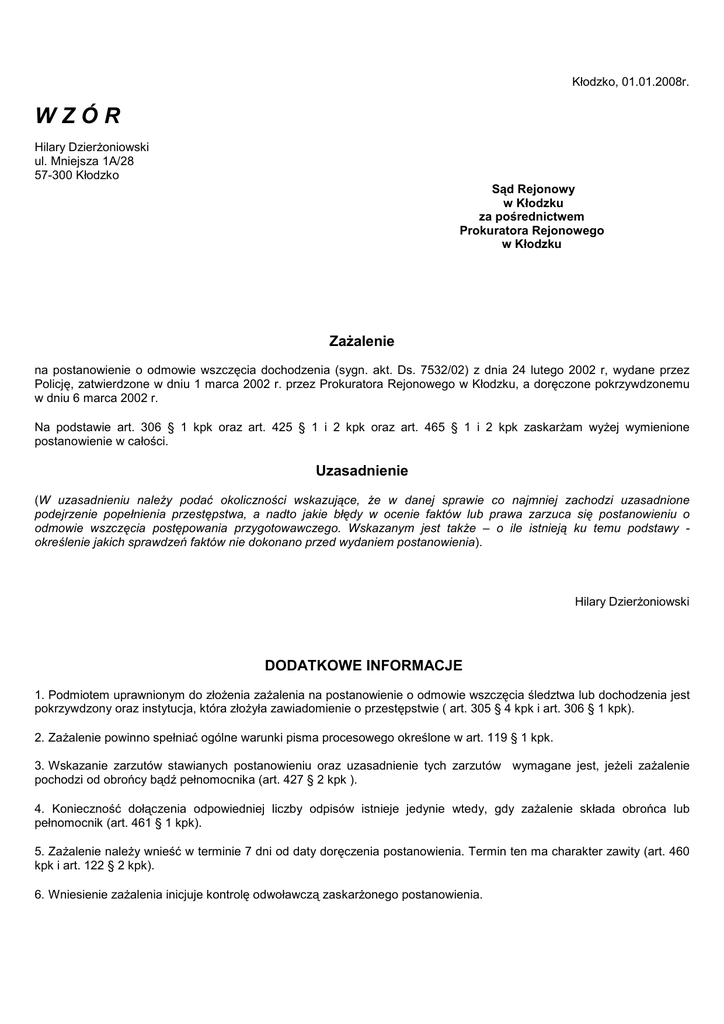 Kłodzko, 01.01.2008r.

W Z Ó R

Hilary Dzierżoniowski
ul. Mniejsza 1A/28
57-300 Kłodzko

Sąd Rejonowy
w Kłodzku
za pośrednictwem
Prokuratora Rejonowego
w Kłodzku

Zażalenie

na postanowienie o odmowie wszczęcia dochodzenia (sygn. akt. Ds. 7532/02) z dnia 24 lutego 2002 r, wydane przez Policję, zatwierdzone w dniu 1 marca 2002 r. przez Prokuratora Rejonowego w Kłodzku, a doręczone pokrzywdzonemu w dniu 6 marca 2002 r.

Na podstawie art. 306 § 1 kpk oraz art. 425 § 1 i 2 kpk oraz art. 465 § 1 i 2 kpk zaskarżam wyżej wymienione postanowienie w całości.

Uzasadnienie

(W uzasadnieniu należy podać okoliczności wskazujące, że w danej sprawie co najmniej zachodzi uzasadnione podejrzenie popełnienia przestępstwa, a nadto jakie błędy w ocenie faktów lub prawa zarzuca się postanowieniu o odmowie wszczęcia postępowania przygotowawczego. Wskazanym jest także – o ile istnieją ku temu podstawy - określenie jakich sprawdzeń faktów nie dokonano przed wydaniem postanowienia).

Hilary Dzierżoniowski

DODATKOWE INFORMACJE

1. Podmiotem uprawnionym do złożenia zażalenia na postanowienie o odmowie wszczęcia śledztwa lub dochodzenia jest pokrzywdzony oraz instytucja, która złożyła zawiadomienie o przestępstwie ( art. 305 § 4 kpk i art. 306 § 1 kpk).

2. Zażalenie powinno spełniać ogólne warunki pisma procesowego określone w art. 119 § 1 kpk.

3. Wskazanie zarzutów stawianych postanowieniu oraz uzasadnienie tych zarzutów wymagane jest, jeżeli zażalenie pochodzi od obrońcy bądź pełnomocnika (art. 427 § 2 kpk ).

4. Konieczność dołączenia odpowiedniej liczby odpisów istnieje jedynie wtedy, gdy zażalenie składa obrońca lub pełnomocnik (art. 461 § 1 kpk).

5. Zażalenie należy wnieść w terminie 7 dni od daty doręczenia postanowienia. Termin ten ma charakter zawity (art. 460 kpk i art. 122 § 2 kpk).

6. Wniesienie zażalenia inicjuje kontrolę odwoławczą zaskarżonego postanowienia.